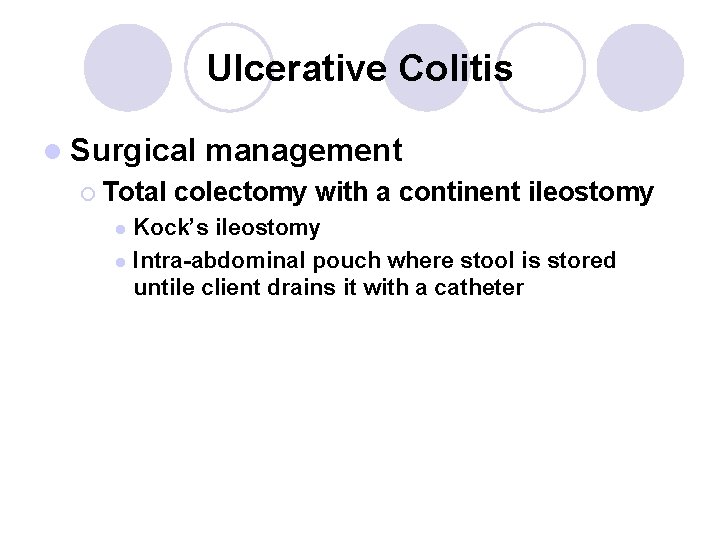 Ulcerative Colitis

Surgical management

Total colectomy with a continent ileostomy

Kock's ileostomy

Intra-abdominal pouch where stool is stored untile client drains it with a catheter